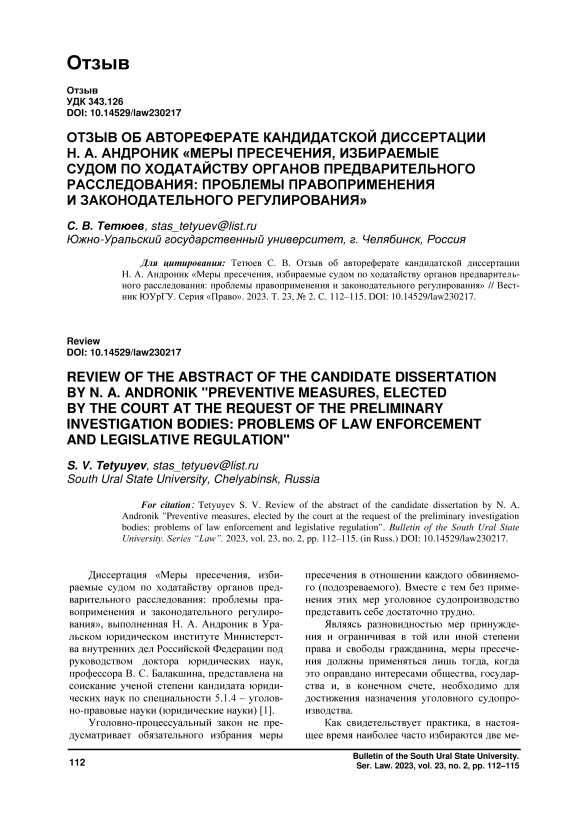 Отзыв

Отзыв
УДК 343.126
DOI: 10.14529/law230217

ОТЗЫВ ОБ АВТОРЕФЕРАТЕ КАНДИДАТСКОЙ ДИССЕРТАЦИИ Н. А. АНДРОНИК «МЕРЫ ПРЕСЕЧЕНИЯ, ИЗБИРАЕМЫЕ СУДОМ ПО ХОДАТАЙСТВУ ОРГАНОВ ПРЕДВАРИТЕЛЬНОГО РАССЛЕДОВАНИЯ: ПРОБЛЕМЫ ПРАВОПРИМЕНЕНИЯ И ЗАКОНОДАТЕЛЬНОГО РЕГУЛИРОВАНИЯ»

С. В. Тетюев, stas_tetyuev@list.ru
Южно-Уральский государственный университет, г. Челябинск, Россия

Для цитирования: Тетюев С. В. Отзыв об автореферате кандидатской диссертации Н. А. Андроник «Меры пресечения, избираемые судом по ходатайству органов предварительного расследования: проблемы правоприменения и законодательного регулирования» // Вестник ЮУрГУ. Серия «Право». 2023. Т. 23, № 2. С. 112–115. DOI: 10.14529/law230217.

Review
DOI: 10.14529/law230217

REVIEW OF THE ABSTRACT OF THE CANDIDATE DISSERTATION BY N. A. ANDRONIK "PREVENTIVE MEASURES, ELECTED BY THE COURT AT THE REQUEST OF THE PRELIMINARY INVESTIGATION BODIES: PROBLEMS OF LAW ENFORCEMENT AND LEGISLATIVE REGULATION"

S. V. Tetyuyev, stas_tetyuev@list.ru
South Ural State University, Chelyabinsk, Russia

For citation: Tetyuyev S. V. Review of the abstract of the candidate dissertation by N. A. Andronik "Preventive measures, elected by the court at the request of the preliminary investigation bodies: problems of law enforcement and legislative regulation". Bulletin of the South Ural State University. Series "Law". 2023, vol. 23, no. 2, pp. 112–115. (in Russ.) DOI: 10.14529/law230217.

Диссертация «Меры пресечения, избираемые судом по ходатайству органов предварительного расследования: проблемы правоприменения и законодательного регулирования», выполненная Н. А. Андроник в Уральском юридическом институте Министерства внутренних дел Российской Федерации под руководством доктора юридических наук, профессора В. С. Балакшина, представлена на соискание ученой степени кандидата юридических наук по специальности 5.1.4 – уголовно-правовые науки (юридические науки) [1].

Уголовно-процессуальный закон не предусматривает обязательного избрания меры пресечения в отношении каждого обвиняемого (подозреваемого). Вместе с тем без применения этих мер уголовное судопроизводство представить себе достаточно трудно.

Являясь разновидностью мер принуждения и ограничивая в той или иной степени права и свободы гражданина, меры пресечения должны применяться лишь тогда, когда это оправдано интересами общества, государства и, в конечном счете, необходимо для достижения назначения уголовного судопроизводства.

Как свидетельствует практика, в настоящее время наиболее часто избираются две ме-

112

Bulletin of the South Ural State University. Ser. Law. 2023, vol. 23, no. 2, pp. 112–115